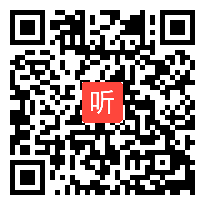 听